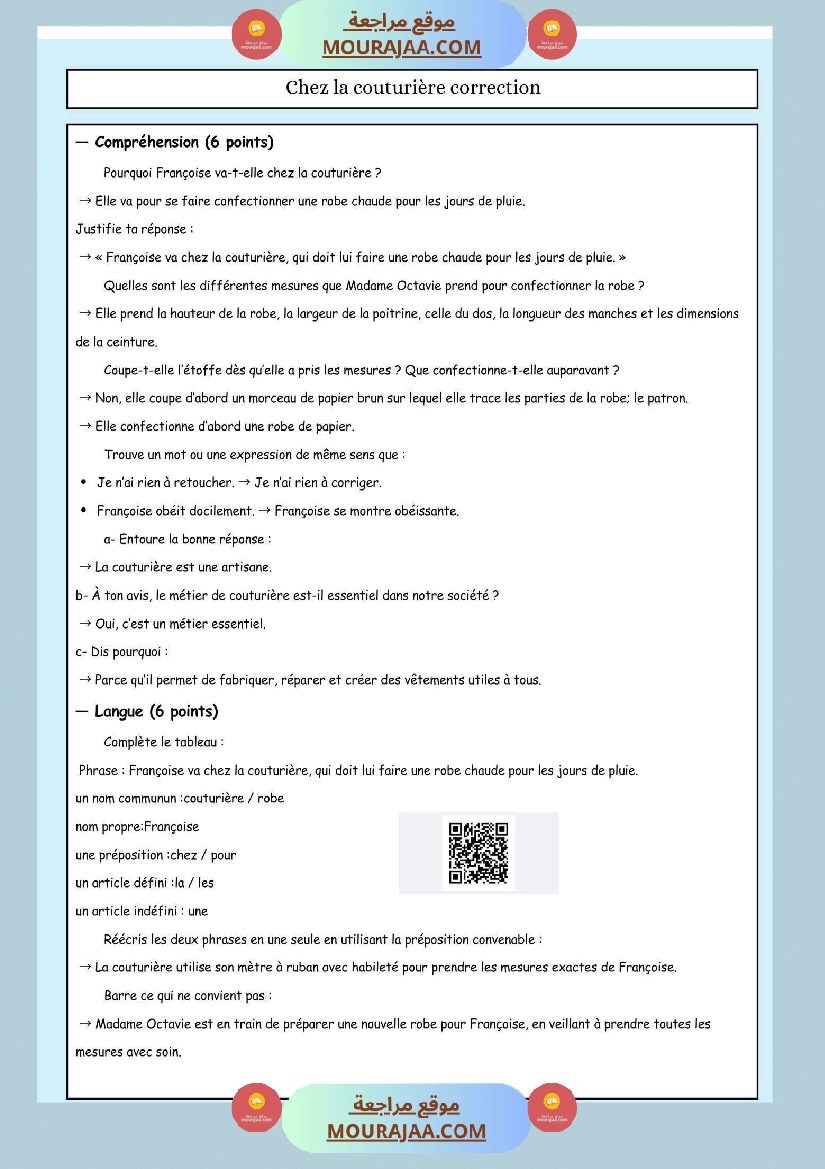 موقع مراجعة
MOURAJAA.COM

Chez la couturière correction

— Compréhension (6 points)

Pourquoi Françoise va-t-elle chez la couturière ?

→ Elle va pour se faire confectionner une robe chaude pour les jours de pluie.

Justifie ta réponse :

→ « Françoise va chez la couturière, qui doit lui faire une robe chaude pour les jours de pluie. »

Quelles sont les différentes mesures que Madame Octavie prend pour confectionner la robe ?

→ Elle prend la hauteur de la robe, la largeur de la poitrine, celle du dos, la longueur des manches et les dimensions de la ceinture.

Coupe-t-elle l'étoffe dès qu'elle a pris les mesures ? Que confectionne-t-elle auparavant ?

→ Non, elle coupe d'abord un morceau de papier brun sur lequel elle trace les parties de la robe; le patron.

→ Elle confectionne d'abord une robe de papier.

Trouve un mot ou une expression de même sens que :

• Je n'ai rien à retoucher. → Je n'ai rien à corriger.

• Françoise obéit docilement. → Françoise se montre obéissante.

a- Entoure la bonne réponse :

→ La couturière est une artisane.

b- À ton avis, le métier de couturière est-il essentiel dans notre société ?

→ Oui, c'est un métier essentiel.

c- Dis pourquoi :

→ Parce qu'il permet de fabriquer, réparer et créer des vêtements utiles à tous.

— Langue (6 points)

Complète le tableau :

Phrase : Françoise va chez la couturière, qui doit lui faire une robe chaude pour les jours de pluie.

un nom communun :couturière / robe

nom propre:Françoise

une préposition :chez / pour

un article défini :la / les

un article indéfini : une

Réécris les deux phrases en une seule en utilisant la préposition convenable :

→ La couturière utilise son mètre à ruban avec habileté pour prendre les mesures exactes de Françoise.

Barre ce qui ne convient pas :

→ Madame Octavie est en train de préparer une nouvelle robe pour Françoise, en veillant à prendre toutes les mesures avec soin.

موقع مراجعة
MOURAJAA.COM